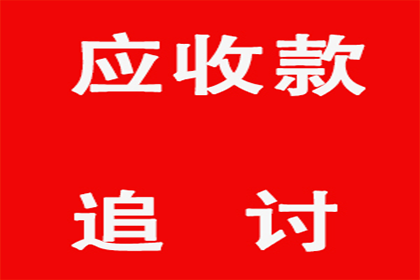 应收款

追　讨